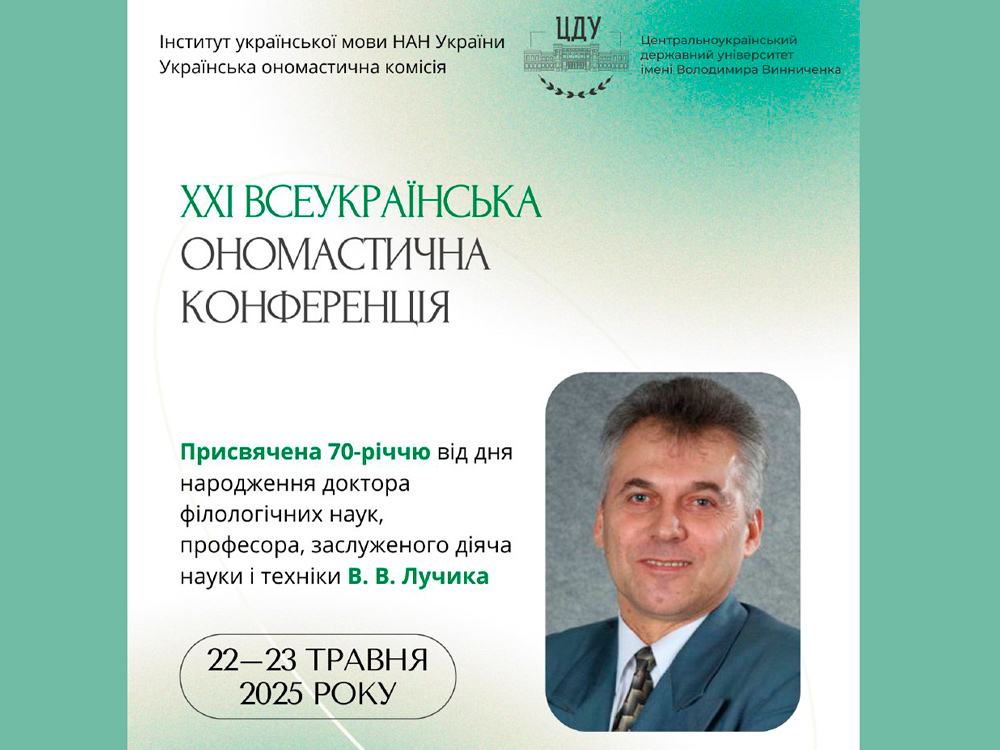 Інститут української мови НАН України
Українська ономастична комісія

ЦДУ

Центральноукраїнський державний університет імені Володимира Винниченка

XXI ВСЕУКРАЇНСЬКА ОНОМАСТИЧНА КОНФЕРЕНЦІЯ

Присвячена 70-річчю від дня народження доктора філологічних наук, професора, заслуженого діяча науки і техніки В. В. Лучика

22—23 ТРАВНЯ 2025 РОКУ